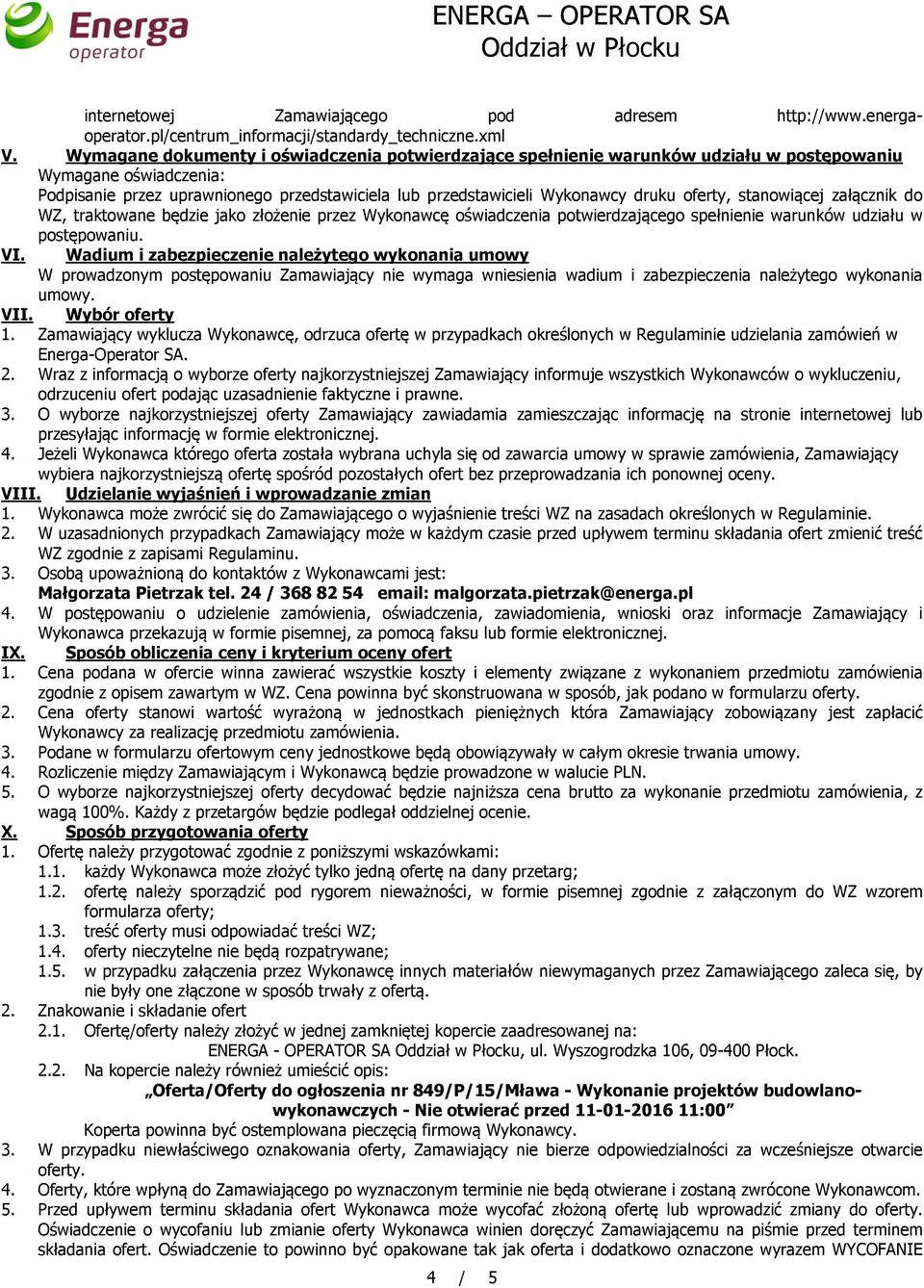 Energa operator

ENERGA – OPERATOR SA
Oddział w Płocku

internetowej Zamawiającego pod adresem http://www.energa-operator.pl/centrum_informacji/standardy_techniczne.xml

V. Wymagane dokumenty i oświadczenia potwierdzające spełnienie warunków udziału w postępowaniu
Wymagane oświadczenia:
Podpisanie przez uprawnionego przedstawiciela lub przedstawicieli Wykonawcy druku oferty, stanowiącej załącznik do WZ, traktowane będzie jako złożenie przez Wykonawcę oświadczenia potwierdzającego spełnienie warunków udziału w postępowaniu.

VI. Wadium i zabezpieczenie należytego wykonania umowy
W prowadzonym postępowaniu Zamawiający nie wymaga wniesienia wadium i zabezpieczenia należytego wykonania umowy.

VII. Wybór oferty
1. Zamawiający wyklucza Wykonawcę, odrzuca ofertę w przypadkach określonych w Regulaminie udzielania zamówień w Energa-Operator SA.
2. Wraz z informacją o wyborze oferty najkorzystniejszej Zamawiający informuje wszystkich Wykonawców o wykluczeniu, odrzuceniu ofert podając uzasadnienie faktyczne i prawne.
3. O wyborze najkorzystniejszej oferty Zamawiający zawiadamia zamieszczając informację na stronie internetowej lub przesyłając informację w formie elektronicznej.
4. Jeżeli Wykonawca którego oferta została wybrana uchyla się od zawarcia umowy w sprawie zamówienia, Zamawiający wybiera najkorzystniejszą ofertę spośród pozostałych ofert bez przeprowadzania ich ponownej oceny.

VIII. Udzielanie wyjaśnień i wprowadzanie zmian
1. Wykonawca może zwrócić się do Zamawiającego o wyjaśnienie treści WZ na zasadach określonych w Regulaminie.
2. W uzasadnionych przypadkach Zamawiający może w każdym czasie przed upływem terminu składania ofert zmienić treść WZ zgodnie z zapisami Regulaminu.
3. Osobą upoważnioną do kontaktów z Wykonawcami jest:
Małgorzata Pietrzak tel. 24 / 368 82 54 email: malgorzata.pietrzak@energa.pl
4. W postępowaniu o udzielenie zamówienia, oświadczenia, zawiadomienia, wnioski oraz informacje Zamawiający i Wykonawca przekazują w formie pisemnej, za pomocą faksu lub formie elektronicznej.

IX. Sposób obliczenia ceny i kryterium oceny ofert
1. Cena podana w ofercie winna zawierać wszystkie koszty i elementy związane z wykonaniem przedmiotu zamówienia zgodnie z opisem zawartym w WZ. Cena powinna być skonstruowana w sposób, jak podano w formularzu oferty.
2. Cena oferty stanowi wartość wyrażoną w jednostkach pieniężnych która Zamawiający zobowiązany jest zapłacić Wykonawcy za realizację przedmiotu zamówienia.
3. Podane w formularzu ofertowym ceny jednostkowe będą obowiązywały w całym okresie trwania umowy.
4. Rozliczenie między Zamawiającym i Wykonawcą będzie prowadzone w walucie PLN.
5. O wyborze najkorzystniejszej oferty decydować będzie najniższa cena brutto za wykonanie przedmiotu zamówienia, z wagą 100%. Każdy z przetargów będzie podlegał oddzielnej ocenie.

X. Sposób przygotowania oferty
1. Ofertę należy przygotować zgodnie z poniższymi wskazówkami:
1.1. każdy Wykonawca może złożyć tylko jedną ofertę na dany przetarg;
1.2. ofertę należy sporządzić pod rygorem nieważności, w formie pisemnej zgodnie z załączonym do WZ wzorem formularza oferty;
1.3. treść oferty musi odpowiadać treści WZ;
1.4. oferty nieczytelne nie będą rozpatrywane;
1.5. w przypadku załączenia przez Wykonawcę innych materiałów niewymaganych przez Zamawiającego zaleca się, by nie były one złączone w sposób trwały z ofertą.
2. Znakowanie i składanie ofert
2.1. Ofertę/oferty należy złożyć w jednej zamkniętej kopercie zaadresowanej na:
ENERGA - OPERATOR SA Oddział w Płocku, ul. Wyszogrodzka 106, 09-400 Płock.
2.2. Na kopercie należy również umieścić opis:
„Oferta/Oferty do ogłoszenia nr 849/P/15/Mława - Wykonanie projektów budowlano-wykonawczych - Nie otwierać przed 11-01-2016 11:00”
Koperta powinna być ostemplowana pieczęcią firmową Wykonawcy.
3. W przypadku niewłaściwego oznakowania oferty, Zamawiający nie bierze odpowiedzialności za wcześniejsze otwarcie oferty.
4. Oferty, które wpłyną do Zamawiającego po wyznaczonym terminie nie będą otwierane i zostaną zwrócone Wykonawcom.
5. Przed upływem terminu składania ofert Wykonawca może wycofać złożoną ofertę lub wprowadzić zmiany do oferty. Oświadczenie o wycofaniu lub zmianie oferty Wykonawca winien doręczyć Zamawiającemu na piśmie przed terminem składania ofert. Oświadczenie to powinno być opakowane tak jak oferta i dodatkowo oznaczone wyrazem WYCOFANIE

4 / 5